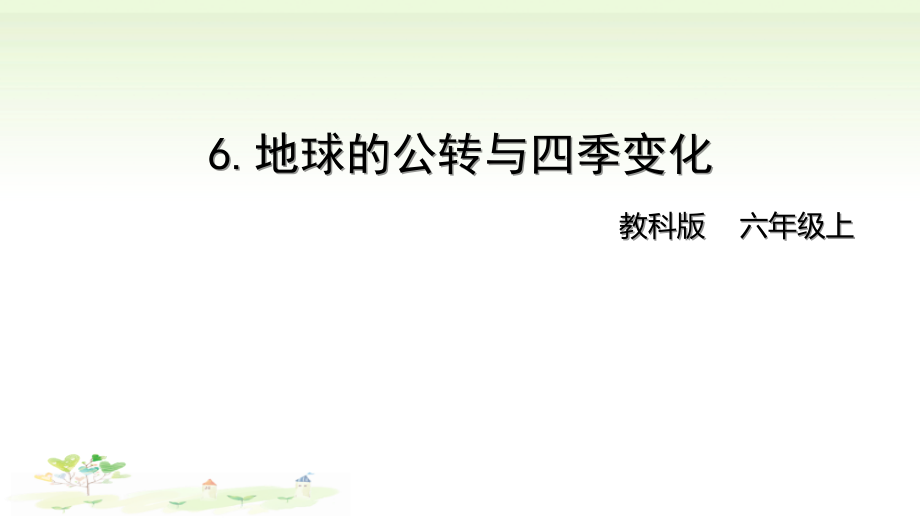 6. 地球的公转与四季变化

教科版　六年级上